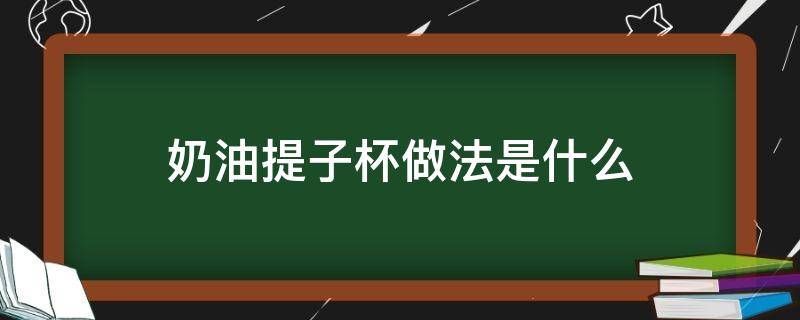 奶油提子杯做法是什么